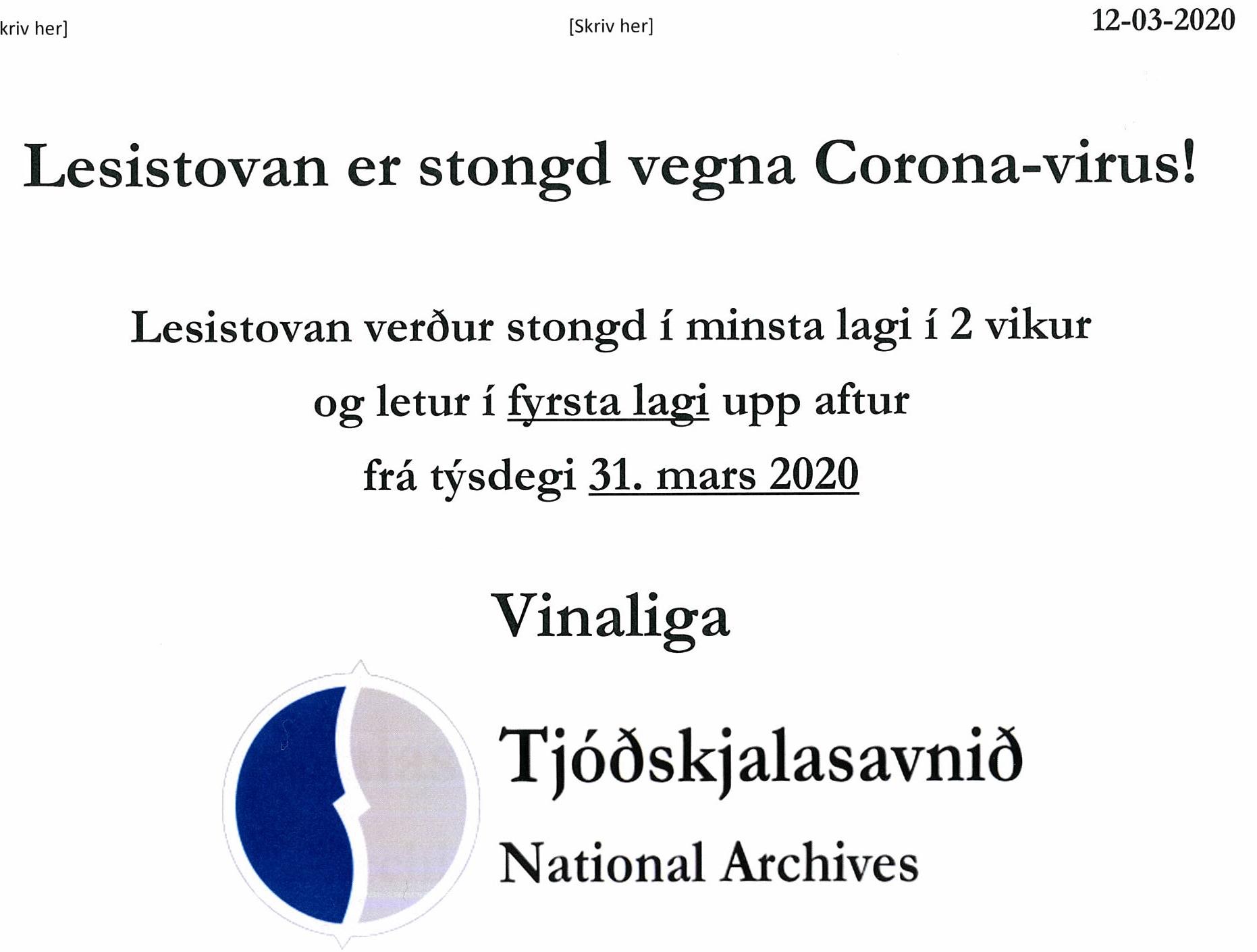 kriv her]

[Skriv her]

12-03-2020

Lesistovan er stongd vegna Corona-virus!

Lesistovan verður stongd í minsta lagi í 2 vikur og letur í fyrsta lagi upp aftur frá týsdegi 31. mars 2020

Vinaliga

Tjóðskjalasavnið

National Archives